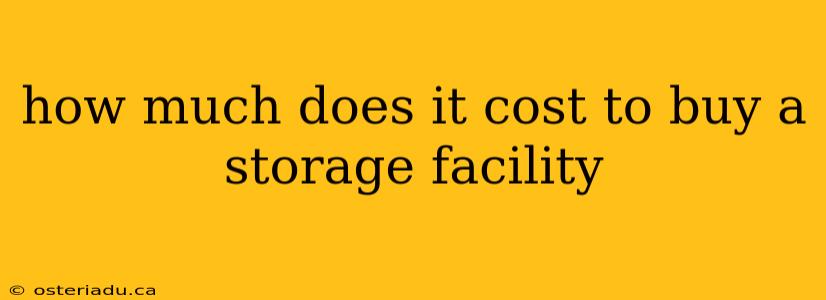 how much does it cost to buy a storage facility

© osteriadu.ca